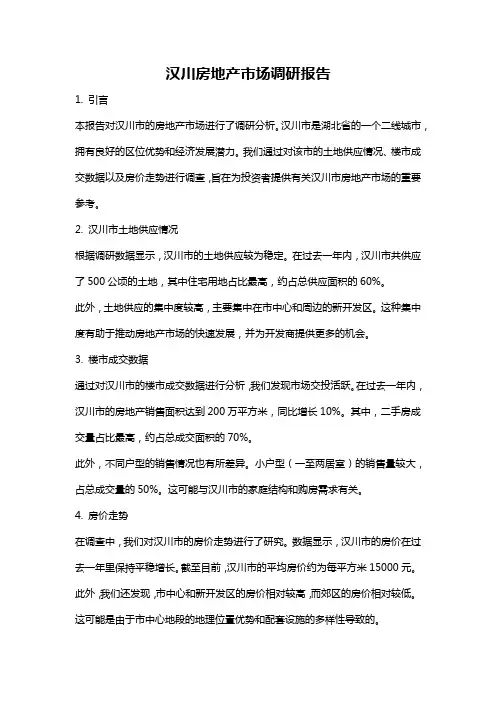 汉川房地产市场调研报告

1. 引言

本报告对汉川市的房地产市场进行了调研分析。汉川市是湖北省的一个二线城市，拥有良好的区位优势和经济发展潜力。我们通过对该市的土地供应情况、楼市成交数据以及房价走势进行调查，旨在为投资者提供有关汉川市房地产市场的重要参考。

2. 汉川市土地供应情况

根据调研数据显示，汉川市的土地供应较为稳定。在过去一年内，汉川市共供应了 500 公顷的土地，其中住宅用地占比最高，约占总供应面积的 60%。

此外，土地供应的集中度较高，主要集中在市中心和周边的新开发区。这种集中度有助于推动房地产市场的快速发展，并为开发商提供更多的机会。

3. 楼市成交数据

通过对汉川市的楼市成交数据进行分析，我们发现市场交投活跃。在过去一年内，汉川市的房地产销售面积达到 200 万平方米，同比增长 10%。其中，二手房成交量占比最高，约占总成交面积的 70%。

此外，不同户型的销售情况也有所差异。小户型（一至两居室）的销售量较大，占总成交量的 50%。这可能与汉川市的家庭结构和购房需求有关。

4. 房价走势

在调查中，我们对汉川市的房价走势进行了研究。数据显示，汉川市的房价在过去一年里保持平稳增长。截至目前，汉川市的平均房价约为每平方米 15000 元。

此外，我们还发现，市中心和新开发区的房价相对较高，而郊区的房价相对较低。这可能是由于市中心地段的地理位置优势和配套设施的多样性导致的。